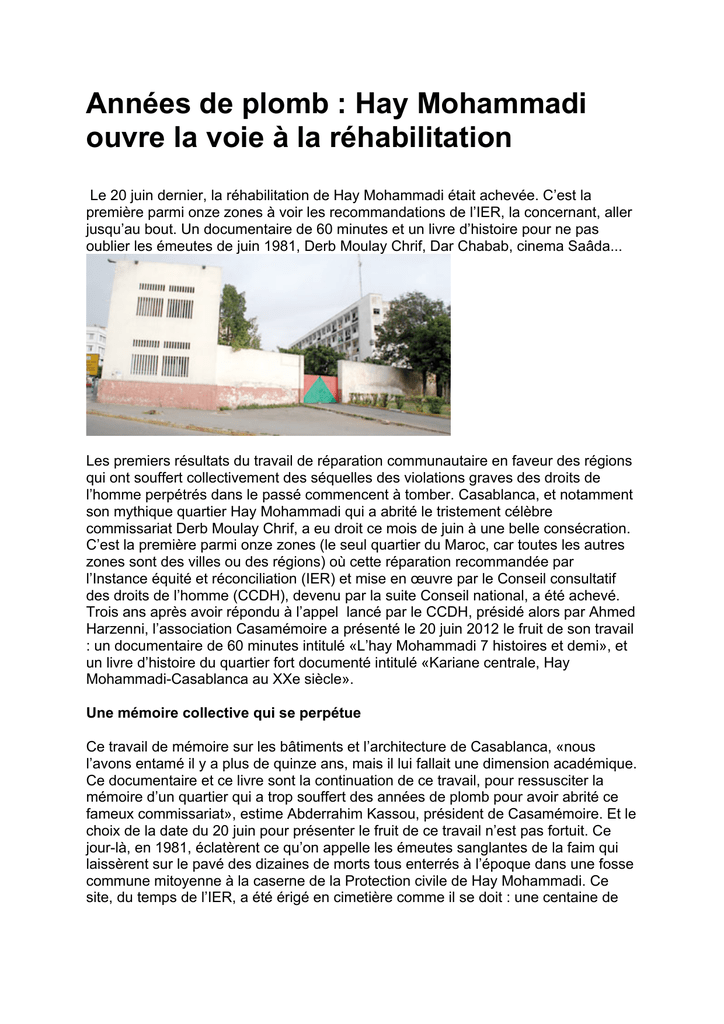 Années de plomb : Hay Mohammadi ouvre la voie à la réhabilitation

Le 20 juin dernier, la réhabilitation de Hay Mohammadi était achevée. C'est la première parmi onze zones à voir les recommandations de l'IER, la concernant, aller jusqu'au bout. Un documentaire de 60 minutes et un livre d'histoire pour ne pas oublier les émeutes de juin 1981, Derb Moulay Chrif, Dar Chabab, cinema Saâda...

Les premiers résultats du travail de réparation communautaire en faveur des régions qui ont souffert collectivement des séquelles des violations graves des droits de l'homme perpétrés dans le passé commencent à tomber. Casablanca, et notamment son mythique quartier Hay Mohammadi qui a abrité le tristement célèbre commissariat Derb Moulay Chrif, a eu droit ce mois de juin à une belle consécration. C'est la première parmi onze zones (le seul quartier du Maroc, car toutes les autres zones sont des villes ou des régions) où cette réparation recommandée par l'Instance équité et réconciliation (IER) et mise en œuvre par le Conseil consultatif des droits de l'homme (CCDH), devenu par la suite Conseil national, a été achevé. Trois ans après avoir répondu à l'appel lancé par le CCDH, présidé alors par Ahmed Harzenni, l'association Casamémoire a présenté le 20 juin 2012 le fruit de son travail : un documentaire de 60 minutes intitulé «L'hay Mohammadi 7 histoires et demi», et un livre d'histoire du quartier fort documenté intitulé «Kariane centrale, Hay Mohammadi-Casablanca au XXe siècle».

Une mémoire collective qui se perpétue

Ce travail de mémoire sur les bâtiments et l'architecture de Casablanca, «nous l'avons entamé il y a plus de quinze ans, mais il lui fallait une dimension académique. Ce documentaire et ce livre sont la continuation de ce travail, pour ressusciter la mémoire d'un quartier qui a trop souffert des années de plomb pour avoir abrité ce fameux commissariat», estime Abderrahim Kassou, président de Casamémoire. Et le choix de la date du 20 juin pour présenter le fruit de ce travail n'est pas fortuit. Ce jour-là, en 1981, éclatèrent ce qu'on appelle les émeutes sanglantes de la faim qui laissèrent sur le pavé des dizaines de morts tous enterrés à l'époque dans une fosse commune mitoyenne à la caserne de la Protection civile de Hay Mohammadi. Ce site, du temps de l'IER, a été érigé en cimetière comme il se doit : une centaine de